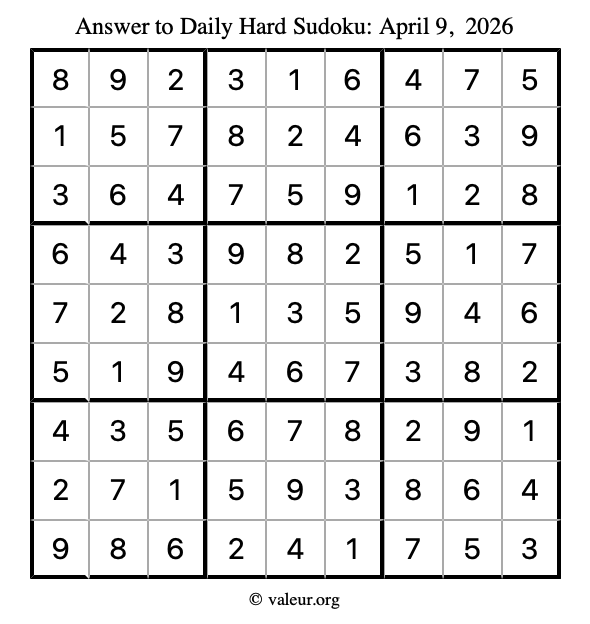 Answer to Daily Hard Sudoku: April 9, 2026

| | | | | | | | | |
|---|---|---|---|---|---|---|---|---|
| 8 | 9 | 2 | 3 | 1 | 6 | 4 | 7 | 5 |
| 1 | 5 | 7 | 8 | 2 | 4 | 6 | 3 | 9 |
| 3 | 6 | 4 | 7 | 5 | 9 | 1 | 2 | 8 |
| 6 | 4 | 3 | 9 | 8 | 2 | 5 | 1 | 7 |
| 7 | 2 | 8 | 1 | 3 | 5 | 9 | 4 | 6 |
| 5 | 1 | 9 | 4 | 6 | 7 | 3 | 8 | 2 |
| 4 | 3 | 5 | 6 | 7 | 8 | 2 | 9 | 1 |
| 2 | 7 | 1 | 5 | 9 | 3 | 8 | 6 | 4 |
| 9 | 8 | 6 | 2 | 4 | 1 | 7 | 5 | 3 |

© valeur.org